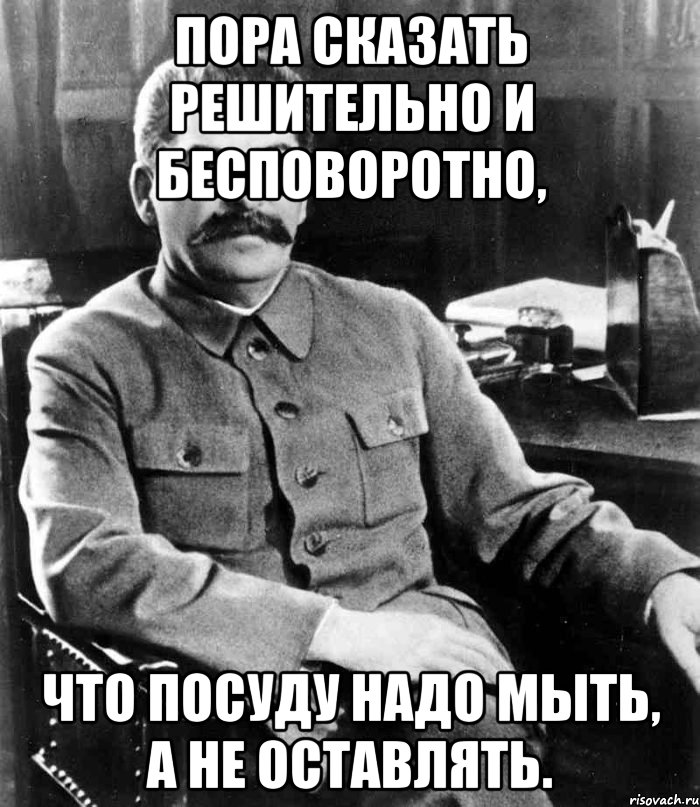 ПОРА СКАЗАТЬ РЕШИТЕЛЬНО И БЕСПОВОРОТНО,

ЧТО ПОСУДУ НАДО МЫТЬ, А НЕ ОСТАВЛЯТЬ.

risovach.ru